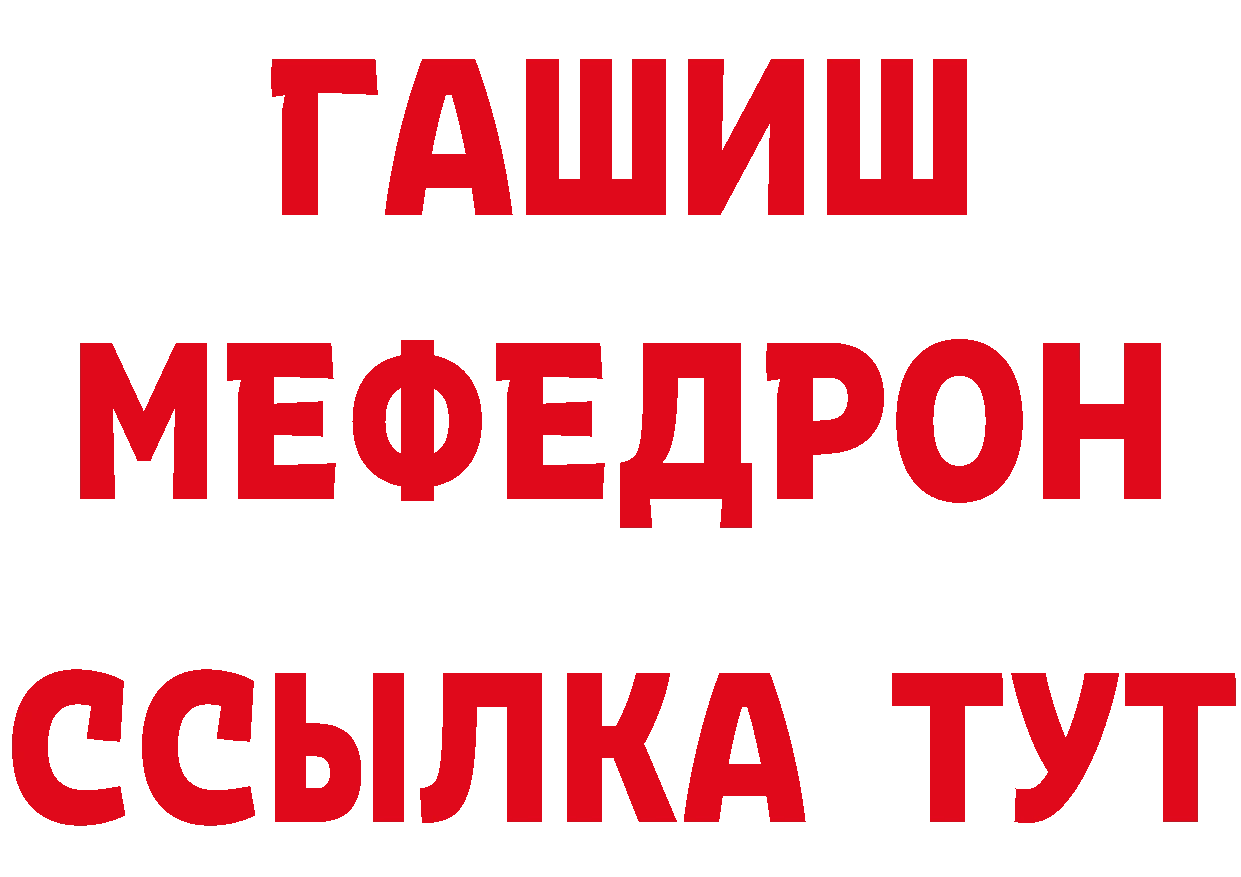 ГАШИШ
МЕФЕДРОН
ССЫЛКА ТУТ